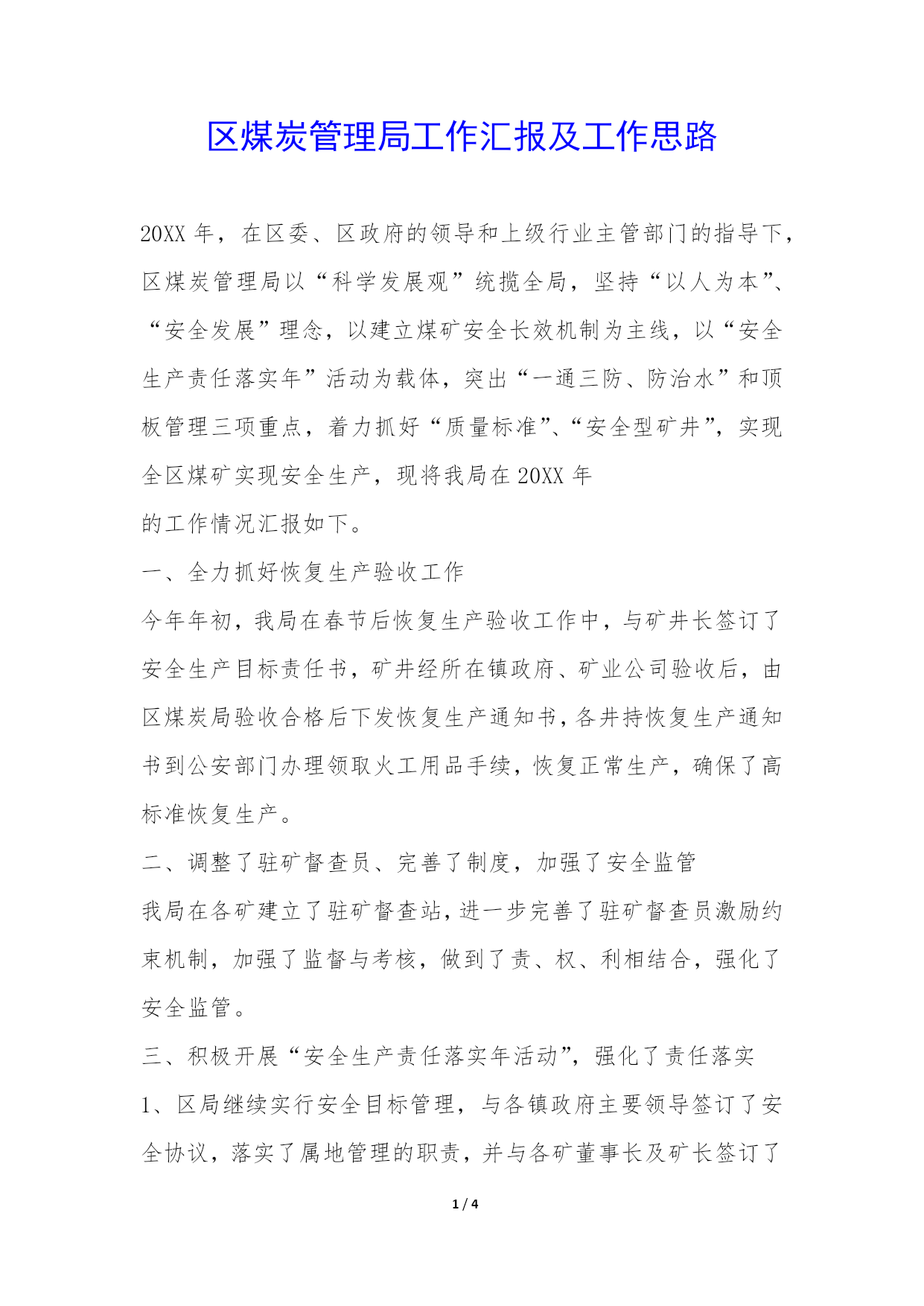 区煤炭管理局工作汇报及工作思路

20XX 年，在区委、区政府的领导和上级行业主管部门的指导下，区煤炭管理局以“科学发展观”统揽全局，坚持“以人为本”、“安全发展”理念，以建立煤矿安全长效机制为主线，以“安全生产责任落实年”活动为载体，突出“一通三防、防治水”和顶板管理三项重点，着力抓好“质量标准”、“安全型矿井”，实现全区煤矿实现安全生产，现将我局在 20XX 年

的工作情况汇报如下。

一、全力抓好恢复生产验收工作

今年年初，我局在春节后恢复生产验收工作中，与矿井长签订了安全生产目标责任书，矿井经所在镇政府、矿业公司验收后，由区煤炭局验收合格后下发恢复生产通知书，各井持恢复生产通知书到公安部门办理领取火工用品手续，恢复正常生产，确保了高标准恢复生产。

二、调整了驻矿督查员、完善了制度，加强了安全监管

我局在各矿建立了驻矿督查站，进一步完善了驻矿督查员激励约束机制，加强了监督与考核，做到了责、权、利相结合，强化了安全监管。

三、积极开展“安全生产责任落实年活动”，强化了责任落实

1、区局继续实行安全目标管理，与各镇政府主要领导签订了安全协议，落实了属地管理的职责，并与各矿董事长及矿长签订了

1 / 4